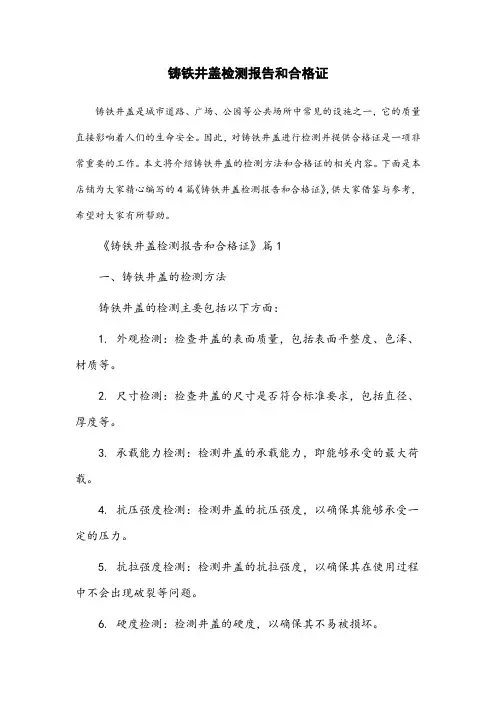 铸铁井盖检测报告和合格证

铸铁井盖是城市道路、广场、公园等公共场所中常见的设施之一，它的质量直接影响着人们的生命安全。因此，对铸铁井盖进行检测并提供合格证是一项非常重要的工作。本文将介绍铸铁井盖的检测方法和合格证的相关内容。下面是本店铺为大家精心编写的4篇《铸铁井盖检测报告和合格证》，供大家借鉴与参考，希望对大家有所帮助。

《铸铁井盖检测报告和合格证》篇1

一、铸铁井盖的检测方法

铸铁井盖的检测主要包括以下方面：

1. 外观检测：检查井盖的表面质量，包括表面平整度、色泽、材质等。

2. 尺寸检测：检查井盖的尺寸是否符合标准要求，包括直径、厚度等。

3. 承载能力检测：检测井盖的承载能力，即能够承受的最大荷载。

4. 抗压强度检测：检测井盖的抗压强度，以确保其能够承受一定的压力。

5. 抗拉强度检测：检测井盖的抗拉强度，以确保其在使用过程中不会出现破裂等问题。

6. 硬度检测：检测井盖的硬度，以确保其不易被损坏。